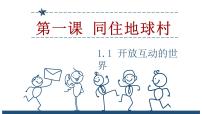 第一课 同住地球村

1.1 开放互动的世界